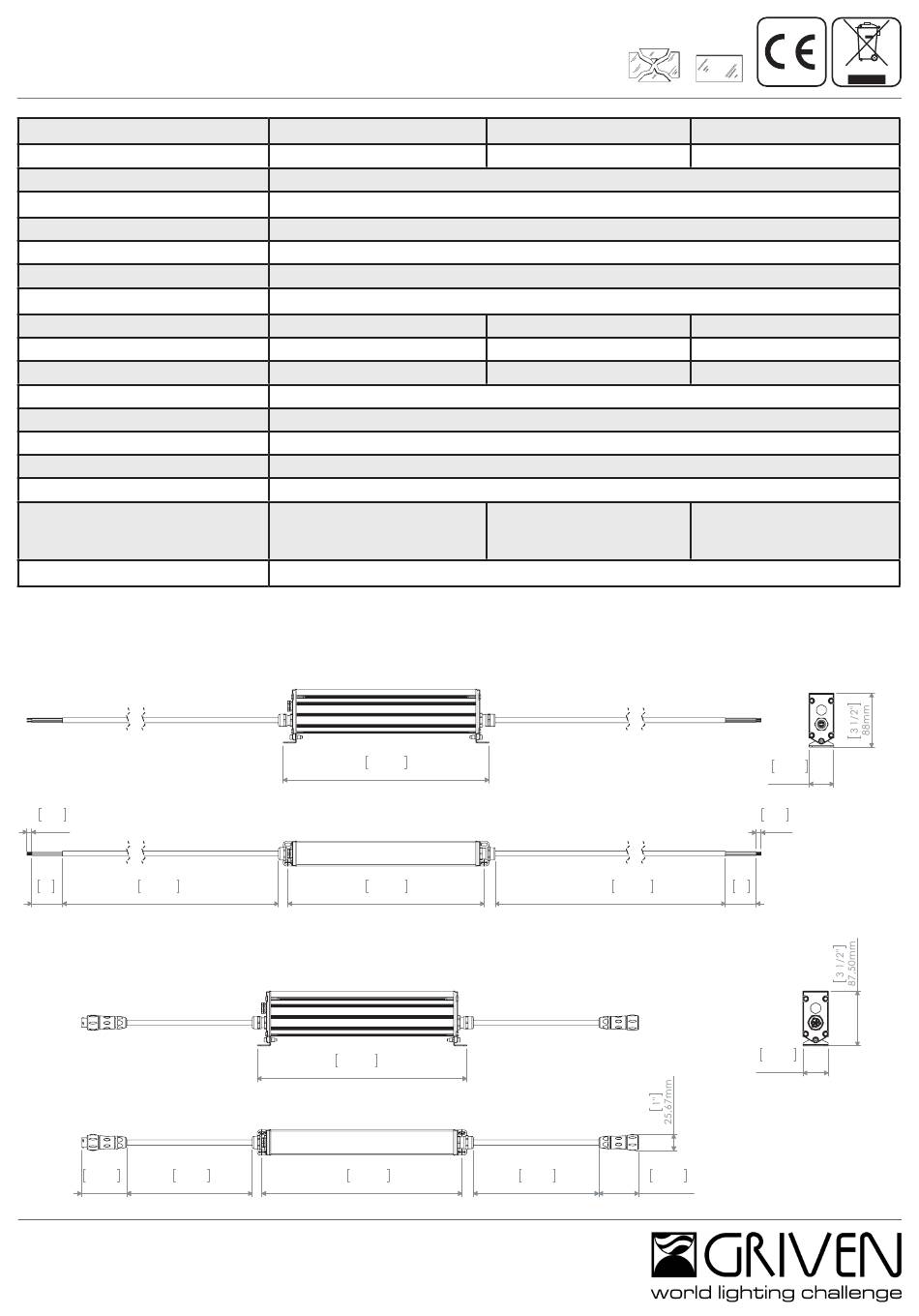 CE

[3 1/2"]
88mm

[3 1/2"]
87,50mm

[1"]
25,67mm

GRIVEN
world lighting challenge